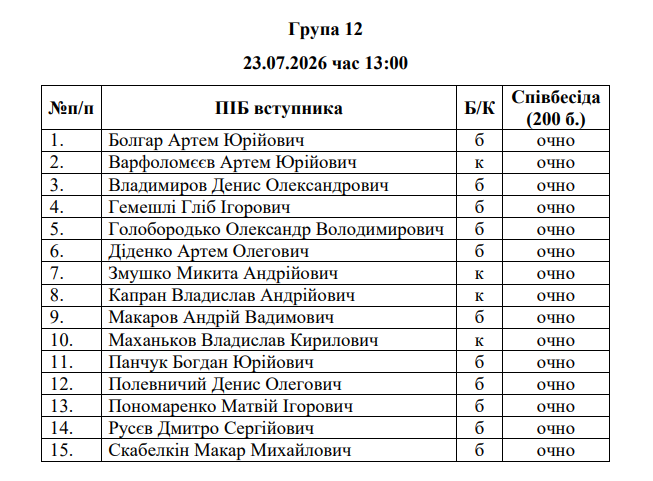 Група 12

23.07.2026 час 13:00

| №п/п | ПІБ вступника | Б/К | Співбесіда (200 б.) |
|---|---|---|---|
| 1. | Болгар Артем Юрійович | б | очно |
| 2. | Варфоломєєв Артем Юрійович | к | очно |
| 3. | Владимиров Денис Олександрович | б | очно |
| 4. | Гемешлі Гліб Ігорович | б | очно |
| 5. | Голобородько Олександр Володимирович | б | очно |
| 6. | Діденко Артем Олегович | б | очно |
| 7. | Змушко Микита Андрійович | к | очно |
| 8. | Капран Владислав Андрійович | к | очно |
| 9. | Макаров Андрій Вадимович | б | очно |
| 10. | Маханьков Владислав Кирилович | к | очно |
| 11. | Панчук Богдан Юрійович | б | очно |
| 12. | Полевничий Денис Олегович | б | очно |
| 13. | Пономаренко Матвій Ігорович | б | очно |
| 14. | Русєв Дмитро Сергійович | б | очно |
| 15. | Скабелкін Макар Михайлович | б | очно |